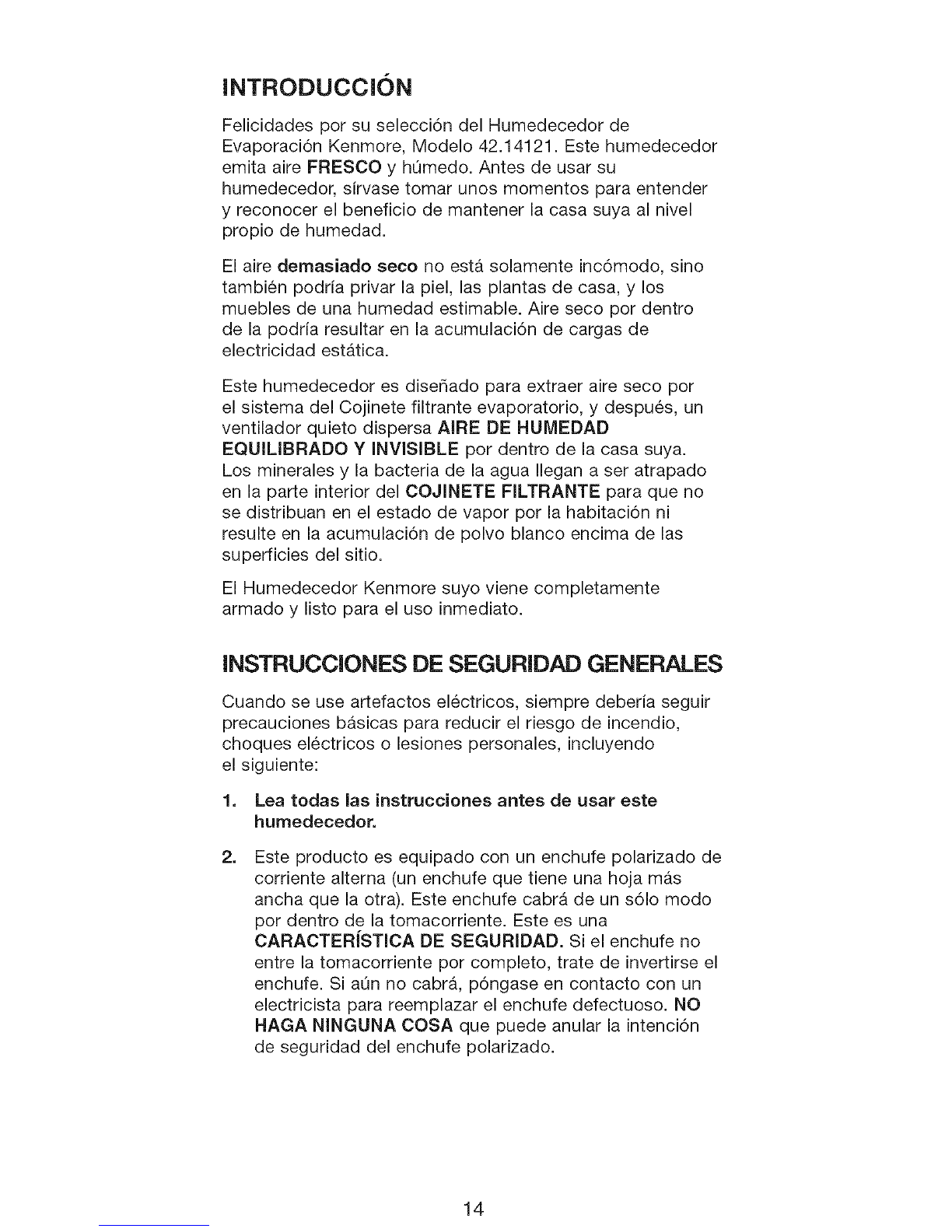 INTRODUCCIÓN

Felicidades por su selección del Humedecedor de Evaporación Kenmore, Modelo 42.14121. Este humedecedor emita aire FRESCO y húmedo. Antes de usar su humedecedor, sírvase tomar unos momentos para entender y reconocer el beneficio de mantener la casa suya al nivel propio de humedad.

El aire demasiado seco no está solamente incómodo, sino también podría privar la piel, las plantas de casa, y los muebles de una humedad estimable. Aire seco por dentro de la podría resultar en la acumulación de cargas de electricidad estática.

Este humedecedor es diseñado para extraer aire seco por el sistema del Cojinete filtrante evaporatorio, y después, un ventilador quieto dispersa AIRE DE HUMEDAD EQUILIBRADO Y INVISIBLE por dentro de la casa suya. Los minerales y la bacteria de la agua llegan a ser atrapado en la parte interior del COJINETE FILTRANTE para que no se distribuan en el estado de vapor por la habitación ni resulte en la acumulación de polvo blanco encima de las superficies del sitio.

El Humedecedor Kenmore suyo viene completamente armado y listo para el uso inmediato.

INSTRUCCIONES DE SEGURIDAD GENERALES

Cuando se use artefactos eléctricos, siempre debería seguir precauciones básicas para reducir el riesgo de incendio, choques eléctricos o lesiones personales, incluyendo el siguiente:

1. Lea todas las instrucciones antes de usar este humedecedor.

2. Este producto es equipado con un enchufe polarizado de corriente alterna (un enchufe que tiene una hoja más ancha que la otra). Este enchufe cabrá de un sólo modo por dentro de la tomacorriente. Este es una CARACTERÍSTICA DE SEGURIDAD. Si el enchufe no entre la tomacorriente por completo, trate de invertirse el enchufe. Si aún no cabrá, póngase en contacto con un electricista para reemplazar el enchufe defectuoso. NO HAGA NINGUNA COSA que puede anular la intención de seguridad del enchufe polarizado.

14